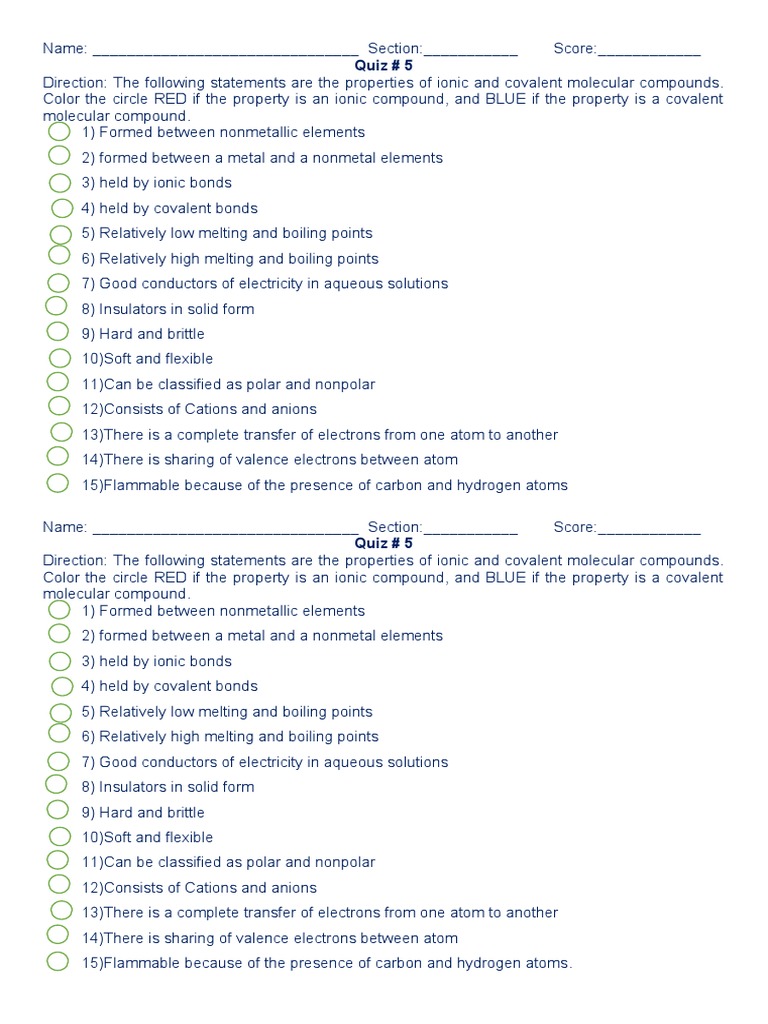 Name: ______________________________ Section:___________ Score:____________

Quiz # 5

Direction: The following statements are the properties of ionic and covalent molecular compounds. Color the circle RED if the property is an ionic compound, and BLUE if the property is a covalent molecular compound.

1) Formed between nonmetallic elements
2) formed between a metal and a nonmetal elements
3) held by ionic bonds
4) held by covalent bonds
5) Relatively low melting and boiling points
6) Relatively high melting and boiling points
7) Good conductors of electricity in aqueous solutions
8) Insulators in solid form
9) Hard and brittle
10)Soft and flexible
11)Can be classified as polar and nonpolar
12)Consists of Cations and anions
13)There is a complete transfer of electrons from one atom to another
14)There is sharing of valence electrons between atom
15)Flammable because of the presence of carbon and hydrogen atoms

Name: ______________________________ Section:___________ Score:____________

Quiz # 5

Direction: The following statements are the properties of ionic and covalent molecular compounds. Color the circle RED if the property is an ionic compound, and BLUE if the property is a covalent molecular compound.

1) Formed between nonmetallic elements
2) formed between a metal and a nonmetal elements
3) held by ionic bonds
4) held by covalent bonds
5) Relatively low melting and boiling points
6) Relatively high melting and boiling points
7) Good conductors of electricity in aqueous solutions
8) Insulators in solid form
9) Hard and brittle
10)Soft and flexible
11)Can be classified as polar and nonpolar
12)Consists of Cations and anions
13)There is a complete transfer of electrons from one atom to another
14)There is sharing of valence electrons between atom
15)Flammable because of the presence of carbon and hydrogen atoms.